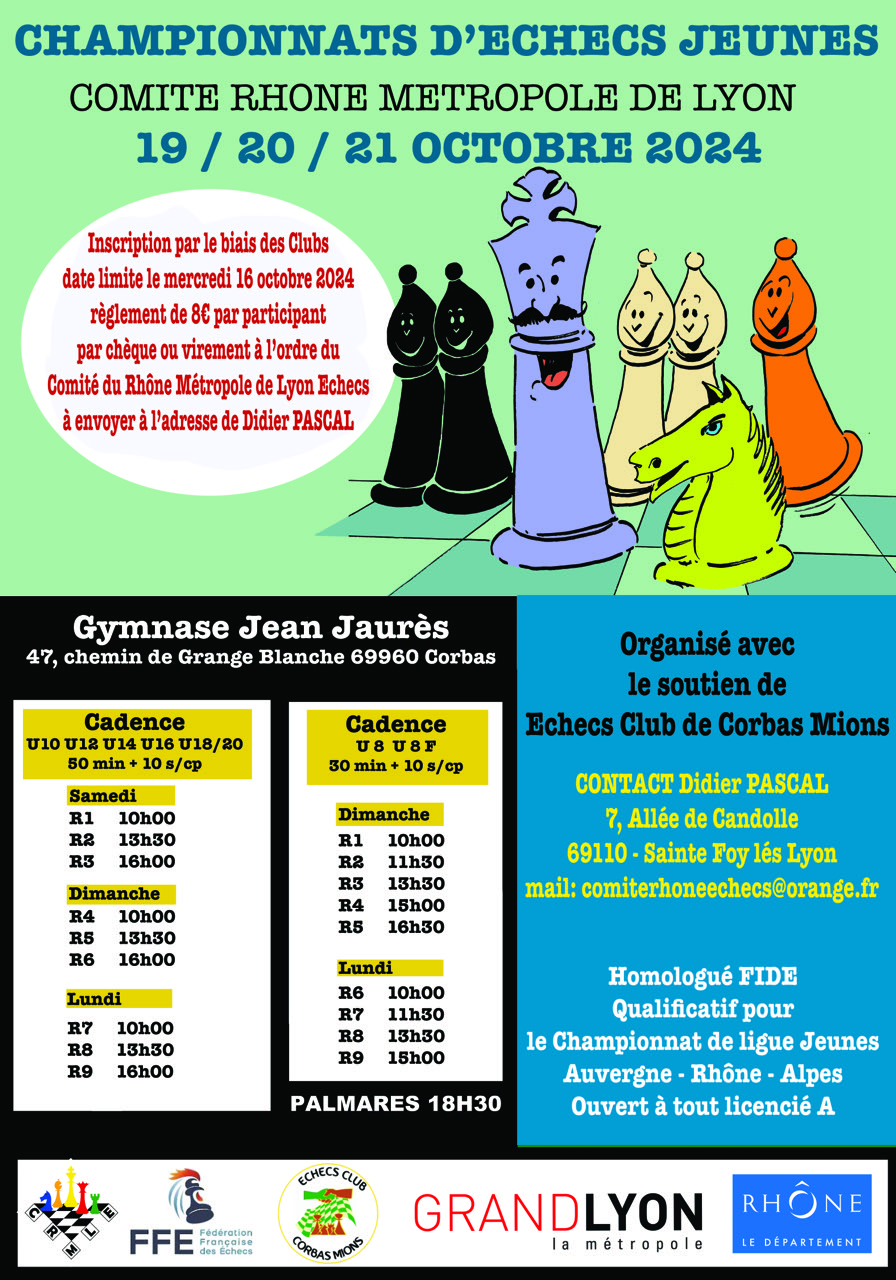 CHAMPIONNATS D'ECHECS JEUNES
COMITE RHONE METROPOLE DE LYON
19 / 20 / 21 OCTOBRE 2024

Inscription par le biais des Clubs
date limite le mercredi 16 octobre 2024
règlement de 8€ par participant
par chèque ou virement à l'ordre du
Comité du Rhône Métropole de Lyon Echecs
à envoyer à l'adresse de Didier PASCAL

Gymnase Jean Jaurès
47, chemin de Grange Blanche 69960 Corbas

Cadence
U10 U12 U14 U16 U18/20
50 min + 10 s/cp

Samedi
R1 10h00
R2 13h30
R3 16h00

Dimanche
R4 10h00
R5 13h30
R6 16h00

Lundi
R7 10h00
R8 13h30
R9 16h00

Cadence
U 8 U 8 F
30 min + 10 s/cp

Dimanche
R1 10h00
R2 11h30
R3 13h30
R4 15h00
R5 16h30

Lundi
R6 10h00
R7 11h30
R8 13h30
R9 15h00

PALMARES 18H30

Organisé avec
le soutien de
Echecs Club de Corbas Mions

CONTACT Didier PASCAL
7, Allée de Candolle
69110 - Sainte Foy lés Lyon
mail: comiterhoneechecs@orange.fr

Homologué FIDE
Qualificatif pour
le Championnat de ligue Jeunes
Auvergne - Rhône - Alpes
Ouvert à tout licencié A

C R M L E
FFE Fédération Française des Échecs
ECHECS CLUB CORBAS MIONS
GRANDLYON la métropole
RHÔNE LE DÉPARTEMENT